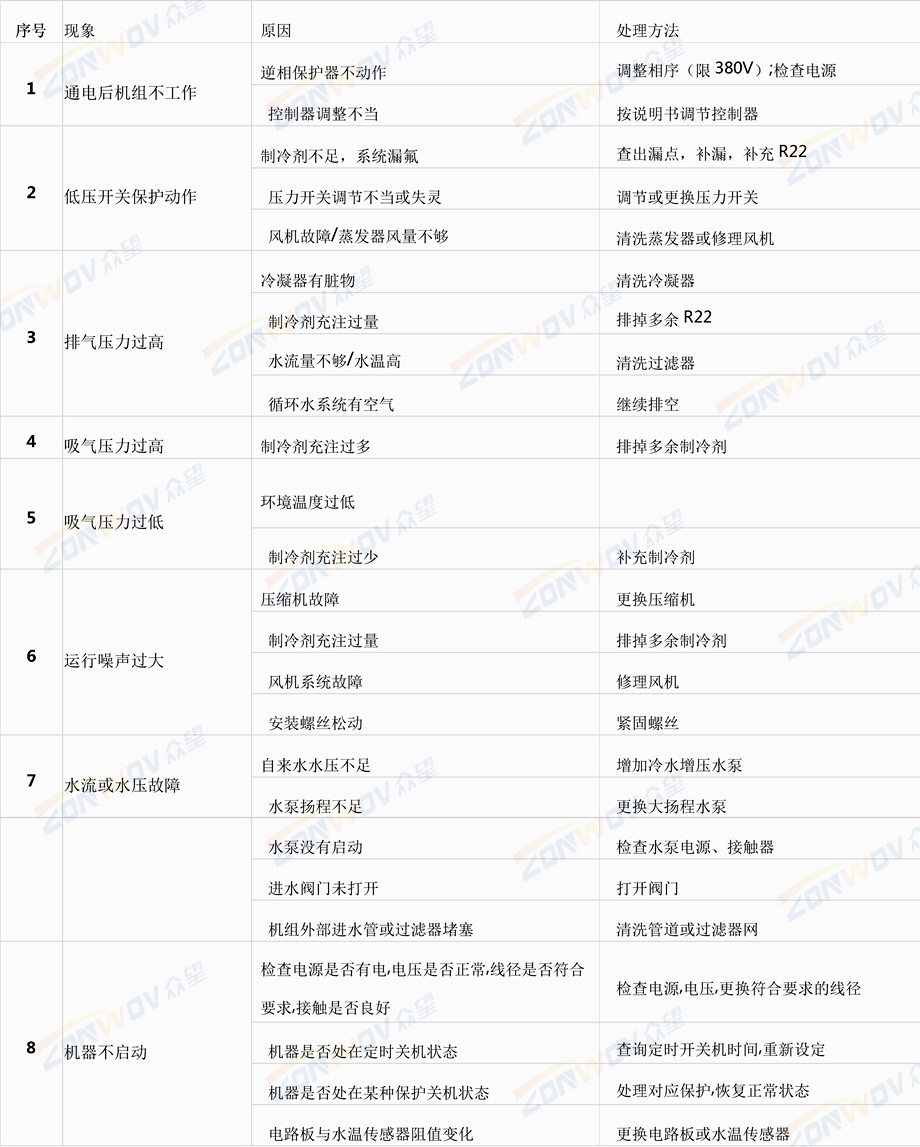 | 序号 | 现象 | 原因 | 处理方法 |
|---|---|---|---|
| 1 | 通电后机组不工作 | 逆相保护器不动作 | 调整相序（限 380V）;检查电源 |
| | | 控制器调整不当 | 按说明书调节控制器 |
| 2 | 低压开关保护动作 | 制冷剂不足，系统漏氟 | 查出漏点，补漏，补充 R22 |
| | | 压力开关调节不当或失灵 | 调节或更换压力开关 |
| | | 风机故障/蒸发器风量不够 | 清洗蒸发器或修理风机 |
| 3 | 排气压力过高 | 冷凝器有脏物 | 清洗冷凝器 |
| | | 制冷剂充注过量 | 排掉多余 R22 |
| | | 水流量不够/水温高 | 清洗过滤器 |
| | | 循环水系统有空气 | 继续排空 |
| 4 | 吸气压力过高 | 制冷剂充注过多 | 排掉多余制冷剂 |
| 5 | 吸气压力过低 | 环境温度过低 | |
| | | 制冷剂充注过少 | 补充制冷剂 |
| 6 | 运行噪声过大 | 压缩机故障 | 更换压缩机 |
| | | 制冷剂充注过量 | 排掉多余制冷剂 |
| | | 风机系统故障 | 修理风机 |
| | | 安装螺丝松动 | 紧固螺丝 |
| 7 | 水流或水压故障 | 自来水水压不足 | 增加冷水增压水泵 |
| | | 水泵扬程不足 | 更换大扬程水泵 |
| | | 水泵没有启动 | 检查水泵电源、接触器 |
| | | 进水阀门未打开 | 打开阀门 |
| | | 机组外部进水管或过滤器堵塞 | 清洗管道或过滤器网 |
| 8 | 机器不启动 | 检查电源是否有电,电压是否正常,线径是否符合要求,接触是否良好 | 检查电源,电压,更换符合要求的线径 |
| | | 机器是否处在定时关机状态 | 查询定时开关机时间,重新设定 |
| | | 机器是否处在某种保护关机状态 | 处理对应保护,恢复正常状态 |
| | | 电路板与水温传感器阻值变化 | 更换电路板或水温传感器 |

ZONWOV 众望